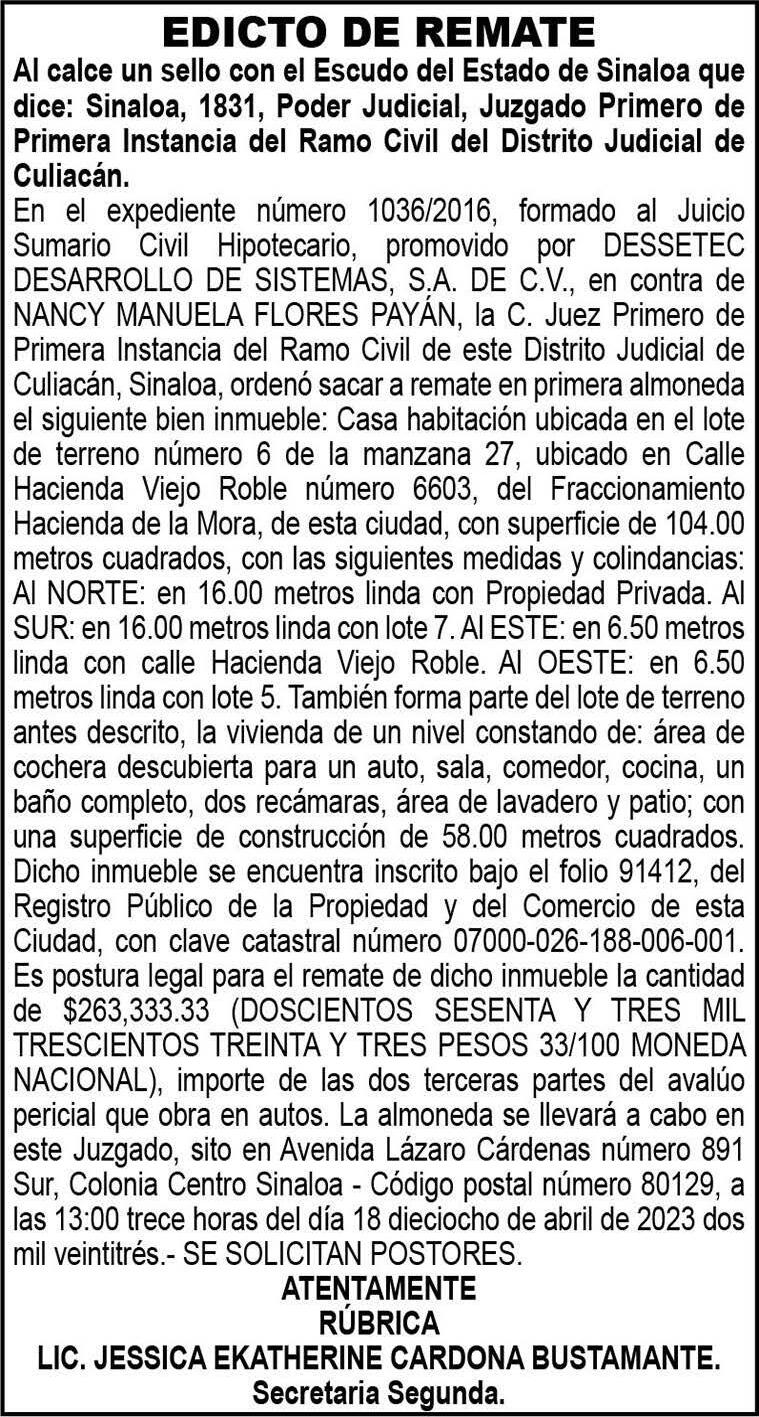 EDICTO DE REMATE

Al calce un sello con el Escudo del Estado de Sinaloa que dice: Sinaloa, 1831, Poder Judicial, Juzgado Primero de Primera Instancia del Ramo Civil del Distrito Judicial de Culiacán.

En el expediente número 1036/2016, formado al Juicio Sumario Civil Hipotecario, promovido por DESSETEC DESARROLLO DE SISTEMAS, S.A. DE C.V., en contra de NANCY MANUELA FLORES PAYÁN, la C. Juez Primero de Primera Instancia del Ramo Civil de este Distrito Judicial de Culiacán, Sinaloa, ordenó sacar a remate en primera almoneda el siguiente bien inmueble: Casa habitación ubicada en el lote de terreno número 6 de la manzana 27, ubicado en Calle Hacienda Viejo Roble número 6603, del Fraccionamiento Hacienda de la Mora, de esta ciudad, con superficie de 104.00 metros cuadrados, con las siguientes medidas y colindancias: Al NORTE: en 16.00 metros linda con Propiedad Privada. Al SUR: en 16.00 metros linda con lote 7. Al ESTE: en 6.50 metros linda con calle Hacienda Viejo Roble. Al OESTE: en 6.50 metros linda con lote 5. También forma parte del lote de terreno antes descrito, la vivienda de un nivel constando de: área de cochera descubierta para un auto, sala, comedor, cocina, un baño completo, dos recámaras, área de lavadero y patio; con una superficie de construcción de 58.00 metros cuadrados. Dicho inmueble se encuentra inscrito bajo el folio 91412, del Registro Público de la Propiedad y del Comercio de esta Ciudad, con clave catastral número 07000-026-188-006-001. Es postura legal para el remate de dicho inmueble la cantidad de $263,333.33 (DOSCIENTOS SESENTA Y TRES MIL TRESCIENTOS TREINTA Y TRES PESOS 33/100 MONEDA NACIONAL), importe de las dos terceras partes del avalúo pericial que obra en autos. La almoneda se llevará a cabo en este Juzgado, sito en Avenida Lázaro Cárdenas número 891 Sur, Colonia Centro Sinaloa - Código postal número 80129, a las 13:00 trece horas del día 18 dieciocho de abril de 2023 dos mil veintitrés.- SE SOLICITAN POSTORES.

ATENTAMENTE
RÚBRICA
LIC. JESSICA EKATHERINE CARDONA BUSTAMANTE.
Secretaria Segunda.